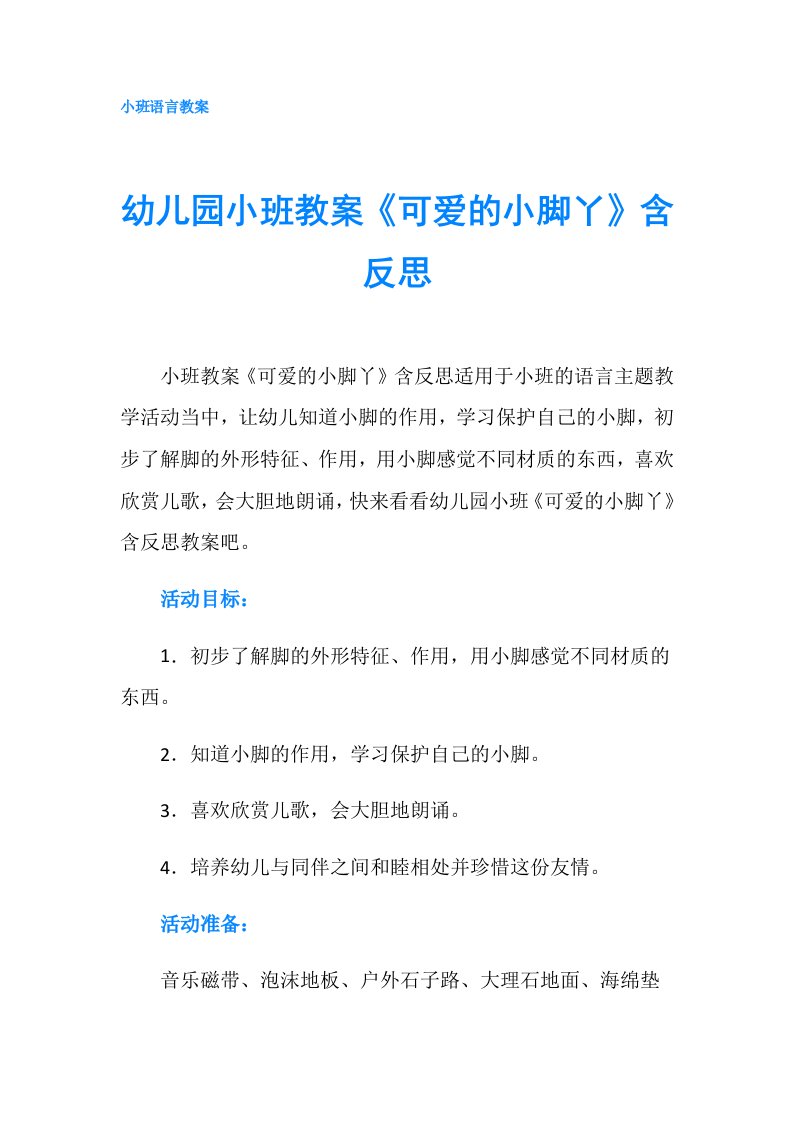 小班语言教案

幼儿园小班教案《可爱的小脚丫》含反思

小班教案《可爱的小脚丫》含反思适用于小班的语言主题教学活动当中，让幼儿知道小脚的作用，学习保护自己的小脚，初步了解脚的外形特征、作用，用小脚感觉不同材质的东西，喜欢欣赏儿歌，会大胆地朗诵，快来看看幼儿园小班《可爱的小脚丫》含反思教案吧。

活动目标：

1．初步了解脚的外形特征、作用，用小脚感觉不同材质的东西。

2．知道小脚的作用，学习保护自己的小脚。

3．喜欢欣赏儿歌，会大胆地朗诵。

4．培养幼儿与同伴之间和睦相处并珍惜这份友情。

活动准备：

音乐磁带、泡沫地板、户外石子路、大理石地面、海绵垫